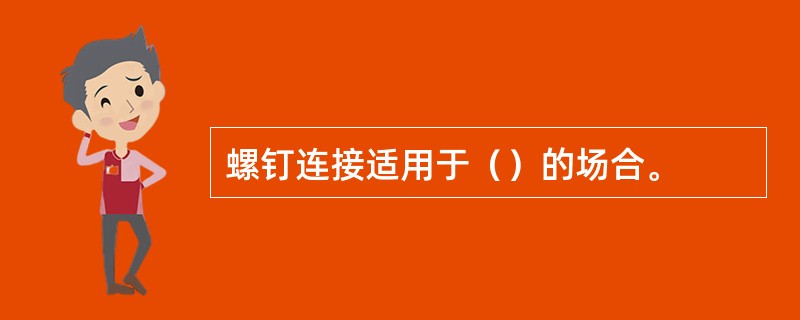 螺钉连接适用于（）的场合。